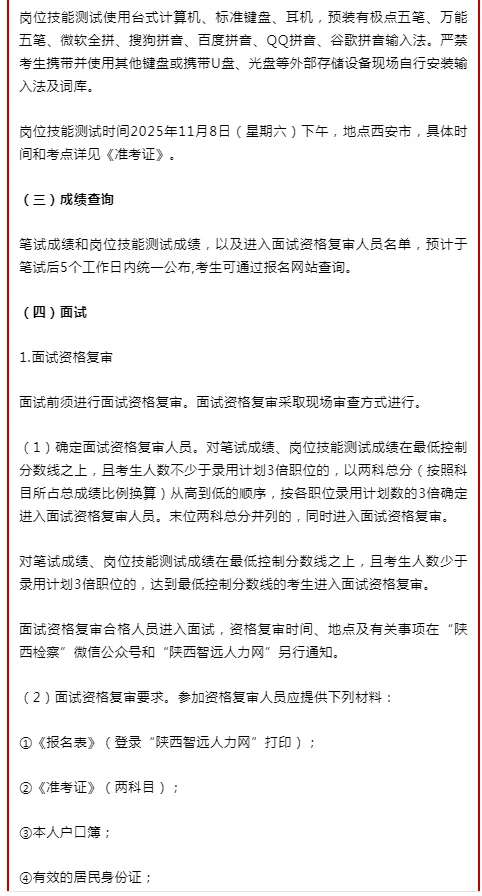 岗位技能测试使用台式计算机、标准键盘、耳机，预装有极点五笔、万能五笔、微软全拼、搜狗拼音、百度拼音、QQ拼音、谷歌拼音输入法。严禁考生携带并使用其他键盘或携带U盘、光盘等外部存储设备现场自行安装输入法及词库。

岗位技能测试时间2025年11月8日（星期六）下午，地点西安市，具体时间和考点详见《准考证》。

（三）成绩查询

笔试成绩和岗位技能测试成绩，以及进入面试资格复审人员名单，预计于笔试后5个工作日内统一公布,考生可通过报名网站查询。

（四）面试

1.面试资格复审

面试前须进行面试资格复审。面试资格复审采取现场审查方式进行。

（1）确定面试资格复审人员。对笔试成绩、岗位技能测试成绩在最低控制分数线之上，且考生人数不少于录用计划3倍职位的，以两科总分（按照科目所占总成绩比例换算）从高到低的顺序，按各职位录用计划数的3倍确定进入面试资格复审人员。末位两科总分并列的，同时进入面试资格复审。

对笔试成绩、岗位技能测试成绩在最低控制分数线之上，且考生人数少于录用计划3倍职位的，达到最低控制分数线的考生进入面试资格复审。

面试资格复审合格人员进入面试，资格复审时间、地点及有关事项在“陕西检察”微信公众号和“陕西智远人力网”另行通知。

（2）面试资格复审要求。参加资格复审人员应提供下列材料：

①《报名表》（登录“陕西智远人力网”打印）；

②《准考证》（两科目）；

③本人户口簿；

④有效的居民身份证；